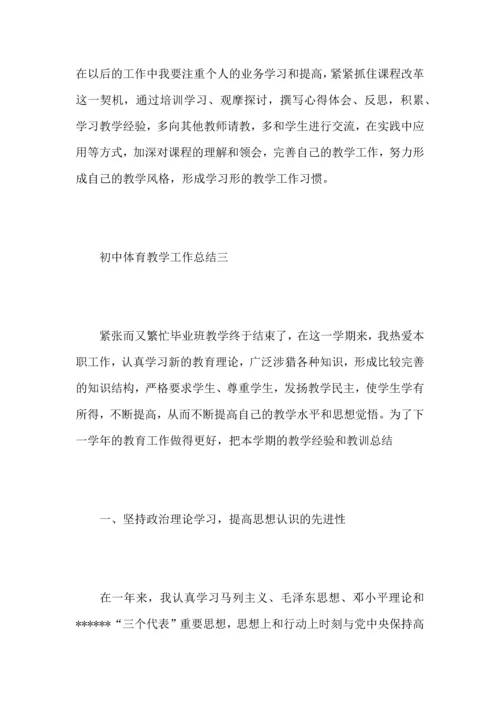 在以后的工作中我要注重个人的业务学习和提高，紧紧抓住课程改革这一契机，通过培训学习、观摩探讨，撰写心得体会、反思，积累、学习教学经验，多向其他教师请教，多和学生进行交流，在实践中应用等方式，加深对课程的理解和领会，完善自己的教学工作，努力形成自己的教学风格，形成学习形的教学工作习惯。

初中体育教学工作总结三

紧张而又繁忙毕业班教学终于结束了，在这一学期来，我热爱本职工作，认真学习新的教育理论，广泛涉猎各种知识，形成比较完善的知识结构，严格要求学生、尊重学生，发扬教学民主，使学生学有所得，不断提高，从而不断提高自己的教学水平和思想觉悟。为了下一学年的教育工作做得更好，把本学期的教学经验和教训总结

一、坚持政治理论学习，提高思想认识的先进性

在一年来，我认真学习马列主义、毛泽东思想、邓小平理论和******“三个代表”重要思想，思想上和行动上时刻与党中央保持高